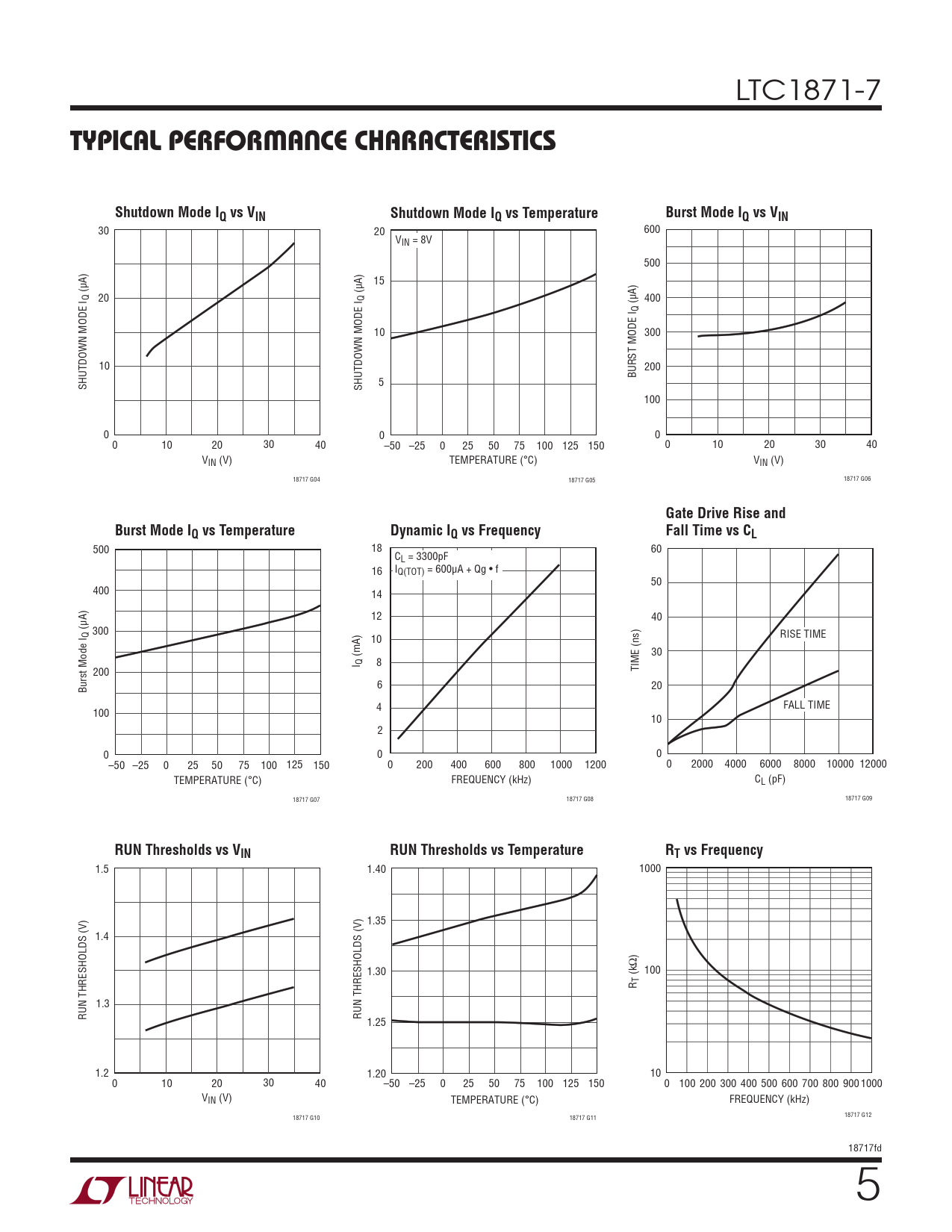 LTC1871-7

TYPICAL PERFORMANCE CHARACTERISTICS

Shutdown Mode $I_Q$ vs $V_{IN}$

SHUTDOWN MODE $I_Q$ (µA)

30
20
10
0

0 10 20 30 40

$V_{IN}$ (V)

18717 G04

Shutdown Mode $I_Q$ vs Temperature

$V_{IN}$ = 8V

SHUTDOWN MODE $I_Q$ (µA)

20
15
10
5
0

–50 –25 0 25 50 75 100 125 150

TEMPERATURE (°C)

18717 G05

Burst Mode $I_Q$ vs $V_{IN}$

BURST MODE $I_Q$ (µA)

600
500
400
300
200
100
0

0 10 20 30 40

$V_{IN}$ (V)

18717 G06

Burst Mode $I_Q$ vs Temperature

Burst Mode $I_Q$ (µA)

500
400
300
200
100
0

–50 –25 0 25 50 75 100 125 150

TEMPERATURE (°C)

18717 G07

Dynamic $I_Q$ vs Frequency

$C_L$ = 3300pF
$I_{Q(TOT)}$ = 600µA + Qg • f

$I_Q$ (mA)

18
16
14
12
10
8
6
4
2
0

0 200 400 600 800 1000 1200

FREQUENCY (kHz)

18717 G08

Gate Drive Rise and Fall Time vs $C_L$

TIME (ns)

60
50
40
30
20
10
0

RISE TIME

FALL TIME

0 2000 4000 6000 8000 10000 12000

$C_L$ (pF)

18717 G09

RUN Thresholds vs $V_{IN}$

RUN THRESHOLDS (V)

1.5
1.4
1.3
1.2

0 10 20 30 40

$V_{IN}$ (V)

18717 G10

RUN Thresholds vs Temperature

RUN THRESHOLDS (V)

1.40
1.35
1.30
1.25
1.20

–50 –25 0 25 50 75 100 125 150

TEMPERATURE (°C)

18717 G11

$R_T$ vs Frequency

$R_T$ (kΩ)

1000
100
10

0 100 200 300 400 500 600 700 800 900 1000

FREQUENCY (kHz)

18717 G12

18717fd

LINEAR TECHNOLOGY

5